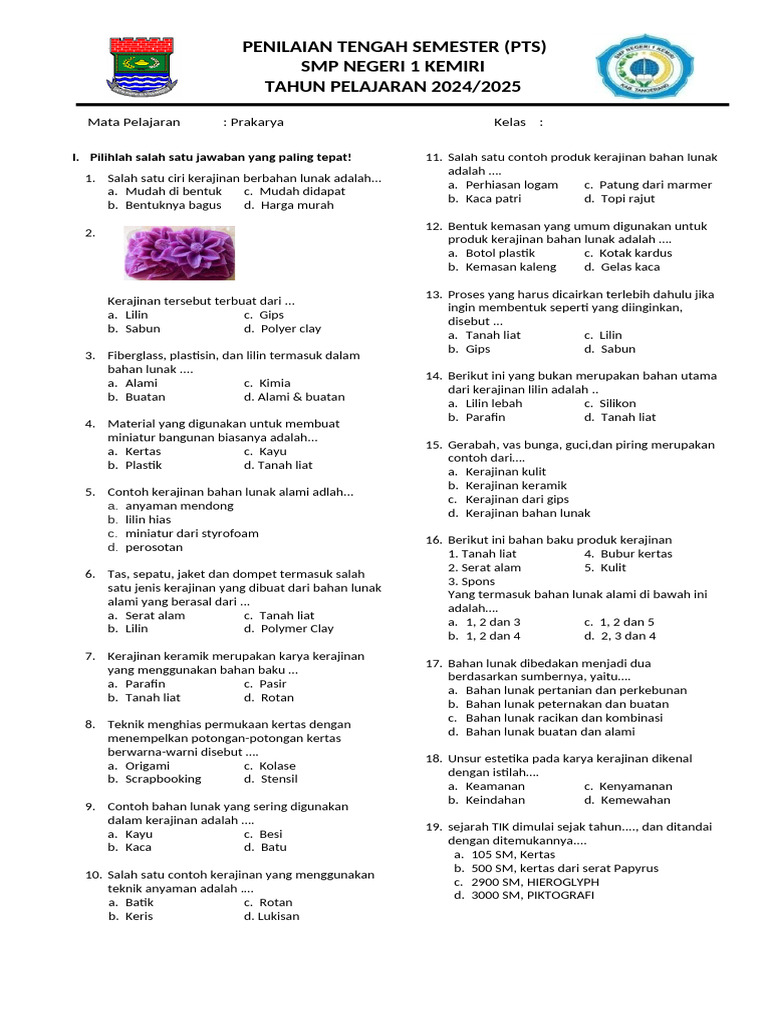 PENILAIAN TENGAH SEMESTER (PTS)
SMP NEGERI 1 KEMIRI
TAHUN PELAJARAN 2024/2025

SMP NEGERI 1 KEMIRI
KAB. TANGERANG

Mata Pelajaran : Prakarya Kelas :

I. Pilihlah salah satu jawaban yang paling tepat!

1. Salah satu ciri kerajinan berbahan lunak adalah...
a. Mudah di bentuk c. Mudah didapat
b. Bentuknya bagus d. Harga murah

2.

Kerajinan tersebut terbuat dari ...
a. Lilin c. Gips
b. Sabun d. Polyer clay

3. Fiberglass, plastisin, dan lilin termasuk dalam bahan lunak ....
a. Alami c. Kimia
b. Buatan d. Alami & buatan

4. Material yang digunakan untuk membuat miniatur bangunan biasanya adalah...
a. Kertas c. Kayu
b. Plastik d. Tanah liat

5. Contoh kerajinan bahan lunak alami adlah...
a. anyaman mendong
b. lilin hias
c. miniatur dari styrofoam
d. perosotan

6. Tas, sepatu, jaket dan dompet termasuk salah satu jenis kerajinan yang dibuat dari bahan lunak alami yang berasal dari ...
a. Serat alam c. Tanah liat
b. Lilin d. Polymer Clay

7. Kerajinan keramik merupakan karya kerajinan yang menggunakan bahan baku ...
a. Parafin c. Pasir
b. Tanah liat d. Rotan

8. Teknik menghias permukaan kertas dengan menempelkan potongan-potongan kertas berwarna-warni disebut ....
a. Origami c. Kolase
b. Scrapbooking d. Stensil

9. Contoh bahan lunak yang sering digunakan dalam kerajinan adalah ....
a. Kayu c. Besi
b. Kaca d. Batu

10. Salah satu contoh kerajinan yang menggunakan teknik anyaman adalah ....
a. Batik c. Rotan
b. Keris d. Lukisan

11. Salah satu contoh produk kerajinan bahan lunak adalah ....
a. Perhiasan logam c. Patung dari marmer
b. Kaca patri d. Topi rajut

12. Bentuk kemasan yang umum digunakan untuk produk kerajinan bahan lunak adalah ....
a. Botol plastik c. Kotak kardus
b. Kemasan kaleng d. Gelas kaca

13. Proses yang harus dicairkan terlebih dahulu jika ingin membentuk seperti yang diinginkan, disebut ...
a. Tanah liat c. Lilin
b. Gips d. Sabun

14. Berikut ini yang bukan merupakan bahan utama dari kerajinan lilin adalah ..
a. Lilin lebah c. Silikon
b. Parafin d. Tanah liat

15. Gerabah, vas bunga, guci,dan piring merupakan contoh dari....
a. Kerajinan kulit
b. Kerajinan keramik
c. Kerajinan dari gips
d. Kerajinan bahan lunak

16. Berikut ini bahan baku produk kerajinan
1. Tanah liat 4. Bubur kertas
2. Serat alam 5. Kulit
3. Spons
Yang termasuk bahan lunak alami di bawah ini adalah....
a. 1, 2 dan 3 c. 1, 2 dan 5
b. 1, 2 dan 4 d. 2, 3 dan 4

17. Bahan lunak dibedakan menjadi dua berdasarkan sumbernya, yaitu....
a. Bahan lunak pertanian dan perkebunan
b. Bahan lunak peternakan dan buatan
c. Bahan lunak racikan dan kombinasi
d. Bahan lunak buatan dan alami

18. Unsur estetika pada karya kerajinan dikenal dengan istilah....
a. Keamanan c. Kenyamanan
b. Keindahan d. Kemewahan

19. sejarah TIK dimulai sejak tahun...., dan ditandai dengan ditemukannya....
a. 105 SM, Kertas
b. 500 SM, kertas dari serat Papyrus
c. 2900 SM, HIEROGLYPH
d. 3000 SM, PIKTOGRAFI